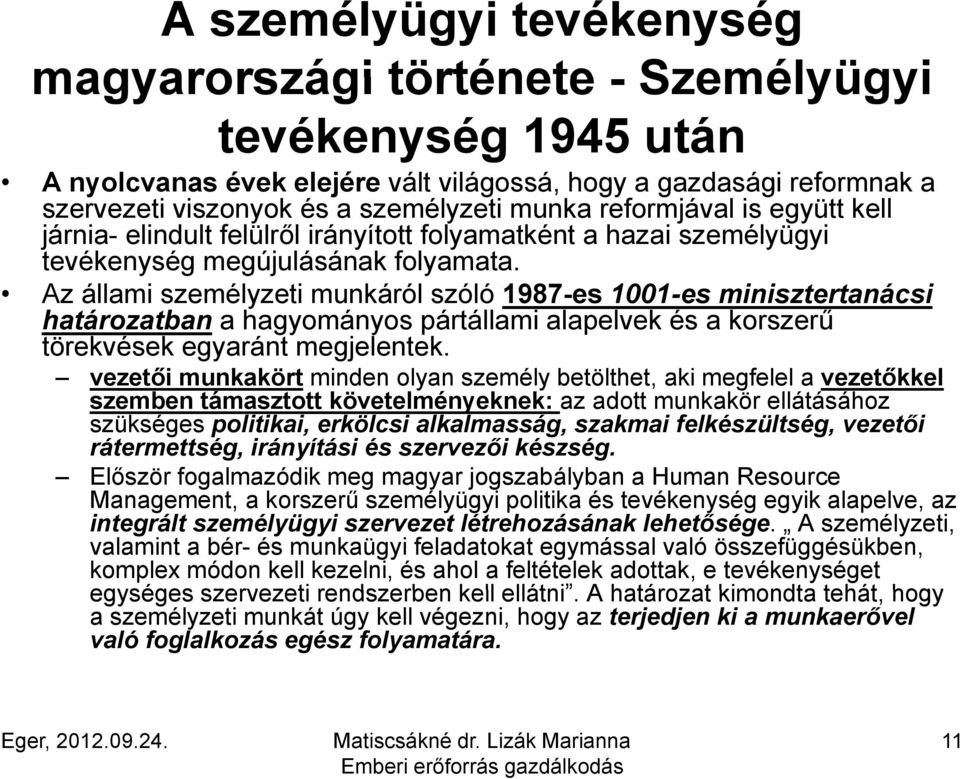 A személyügyi tevékenység magyarországi története - Személyügyi tevékenység 1945 után

• A nyolcvanas évek elejére vált világossá, hogy a gazdasági reformnak a szervezeti viszonyok és a személyzeti munka reformjával is együtt kell járnia- elindult felülről irányított folyamatként a hazai személyügyi tevékenység megújulásának folyamata.

• Az állami személyzeti munkáról szóló 1987-es 1001-es minisztertanácsi határozatban a hagyományos pártállami alapelvek és a korszerű törekvések egyaránt megjelentek.

– vezetői munkakört minden olyan személy betölthet, aki megfelel a vezetőkkel szemben támasztott követelményeknek: az adott munkakör ellátásához szükséges politikai, erkölcsi alkalmasság, szakmai felkészültség, vezetői rátermettség, irányítási és szervezői készség.

– Először fogalmazódik meg magyar jogszabályban a Human Resource Management, a korszerű személyügyi politika és tevékenység egyik alapelve, az integrált személyügyi szervezet létrehozásának lehetősége. „ A személyzeti, valamint a bér- és munkaügyi feladatokat egymással való összefüggésükben, komplex módon kell kezelni, és ahol a feltételek adottak, e tevékenységet egységes szervezeti rendszerben kell ellátni”. A határozat kimondta tehát, hogy a személyzeti munkát úgy kell végezni, hogy az terjedjen ki a munkaerővel való foglalkozás egész folyamatára.

Eger, 2012.09.24.

Matiscsákné dr. Lizák Marianna
Emberi erőforrás gazdálkodás

11